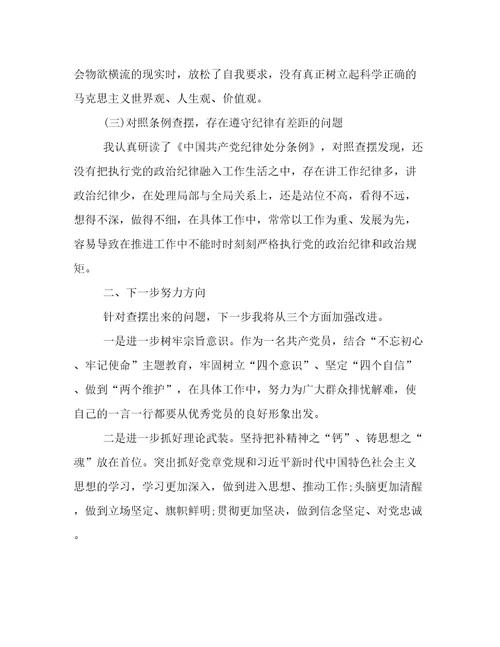 会物欲横流的现实时，放松了自我要求，没有真正树立起科学正确的马克思主义世界观、人生观、价值观。

(三)对照条例查摆，存在遵守纪律有差距的问题

我认真研读了《中国共产党纪律处分条例》，对照查摆发现，还没有把执行党的政治纪律融入工作生活之中，存在讲工作纪律多，讲政治纪律少，在处理局部与全局关系上，还是站位不高，看得不远，想得不深，做得不细，在具体工作中，常常以工作为重、发展为先，容易导致在推进工作中不能时时刻刻严格执行党的政治纪律和政治规矩。

二、下一步努力方向

针对查摆出来的问题，下一步我将从三个方面加强改进。

一是进一步树牢宗旨意识。作为一名共产党员，结合“不忘初心、牢记使命”主题教育，牢固树立“四个意识”、坚定“四个自信”、做到“两个维护”，在具体工作中，努力为广大群众排忧解难，使自己的一言一行都要从优秀党员的良好形象出发。

二是进一步抓好理论武装。坚持把补精神之“钙”、铸思想之“魂”放在首位。突出抓好党章党规和习近平新时代中国特色社会主义思想的学习，学习更加深入，做到进入思想、推动工作;头脑更加清醒，做到立场坚定、旗帜鲜明;贯彻更加坚决，做到信念坚定、对党忠诚。